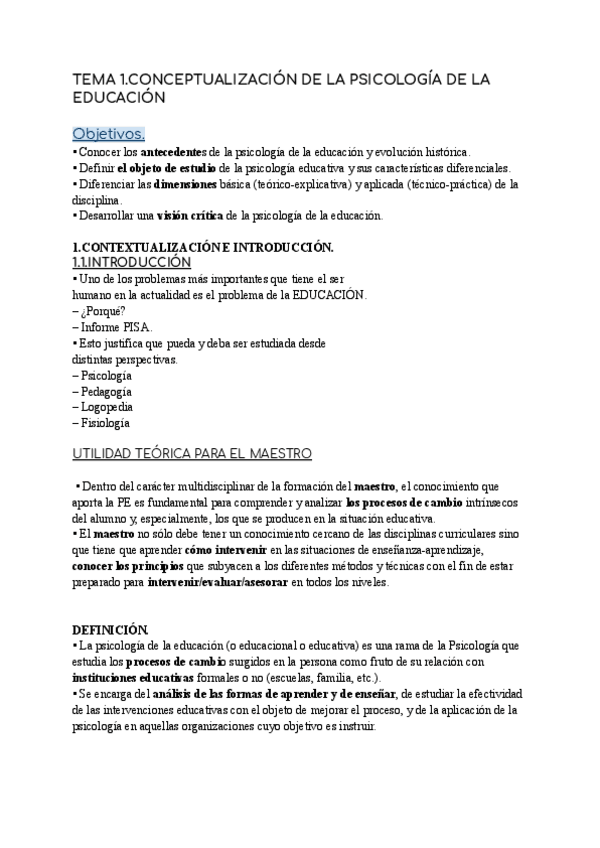 TEMA 1.CONCEPTUALIZACIÓN DE LA PSICOLOGÍA DE LA EDUCACIÓN

Objetivos.

• Conocer los antecedentes de la psicología de la educación y evolución histórica.
• Definir el objeto de estudio de la psicología educativa y sus características diferenciales.
• Diferenciar las dimensiones básica (teórico-explicativa) y aplicada (técnico-práctica) de la disciplina.
• Desarrollar una visión crítica de la psicología de la educación.

1.CONTEXTUALIZACIÓN E INTRODUCCIÓN.
1.1.INTRODUCCIÓN

• Uno de los problemas más importantes que tiene el ser humano en la actualidad es el problema de la EDUCACIÓN.
– ¿Porqué?
– Informe PISA.
• Esto justifica que pueda y deba ser estudiada desde distintas perspectivas.
– Psicología
– Pedagogía
– Logopedia
– Fisiología

UTILIDAD TEÓRICA PARA EL MAESTRO

• Dentro del carácter multidisciplinar de la formación del maestro, el conocimiento que aporta la PE es fundamental para comprender y analizar los procesos de cambio intrínsecos del alumno y, especialmente, los que se producen en la situación educativa.
• El maestro no sólo debe tener un conocimiento cercano de las disciplinas curriculares sino que tiene que aprender cómo intervenir en las situaciones de enseñanza-aprendizaje, conocer los principios que subyacen a los diferentes métodos y técnicas con el fin de estar preparado para intervenir/evaluar/asesorar en todos los niveles.

DEFINICIÓN.

• La psicología de la educación (o educacional o educativa) es una rama de la Psicología que estudia los procesos de cambio surgidos en la persona como fruto de su relación con instituciones educativas formales o no (escuelas, familia, etc.).
• Se encarga del análisis de las formas de aprender y de enseñar, de estudiar la efectividad de las intervenciones educativas con el objeto de mejorar el proceso, y de la aplicación de la psicología en aquellas organizaciones cuyo objetivo es instruir.